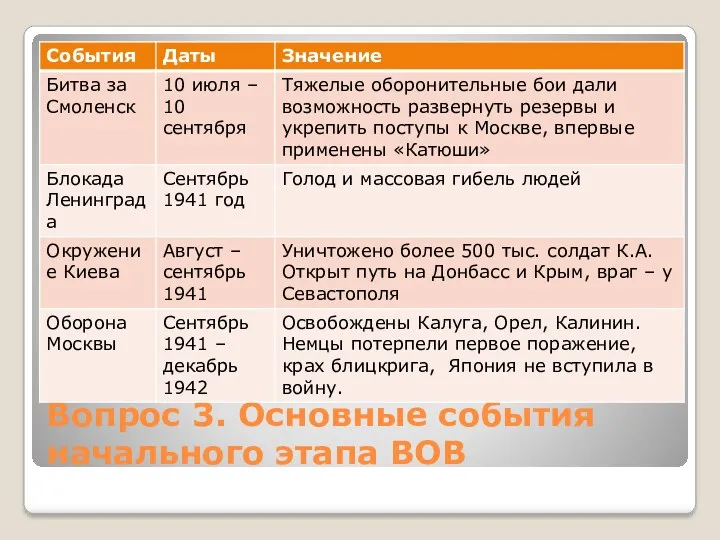 | События | Даты | Значение |
|---|---|---|
| Битва за Смоленск | 10 июля – 10 сентября | Тяжелые оборонительные бои дали возможность развернуть резервы и укрепить поступы к Москве, впервые применены «Катюши» |
| Блокада Ленинграда | Сентябрь 1941 год | Голод и массовая гибель людей |
| Окружение Киева | Август – сентябрь 1941 | Уничтожено более 500 тыс. солдат К.А. Открыт путь на Донбасс и Крым, враг – у Севастополя |
| Оборона Москвы | Сентябрь 1941 – декабрь 1942 | Освобождены Калуга, Орел, Калинин. Немцы потерпели первое поражение, крах блицкрига, Япония не вступила в войну. |

Вопрос 3. Основные события начального этапа ВОВ